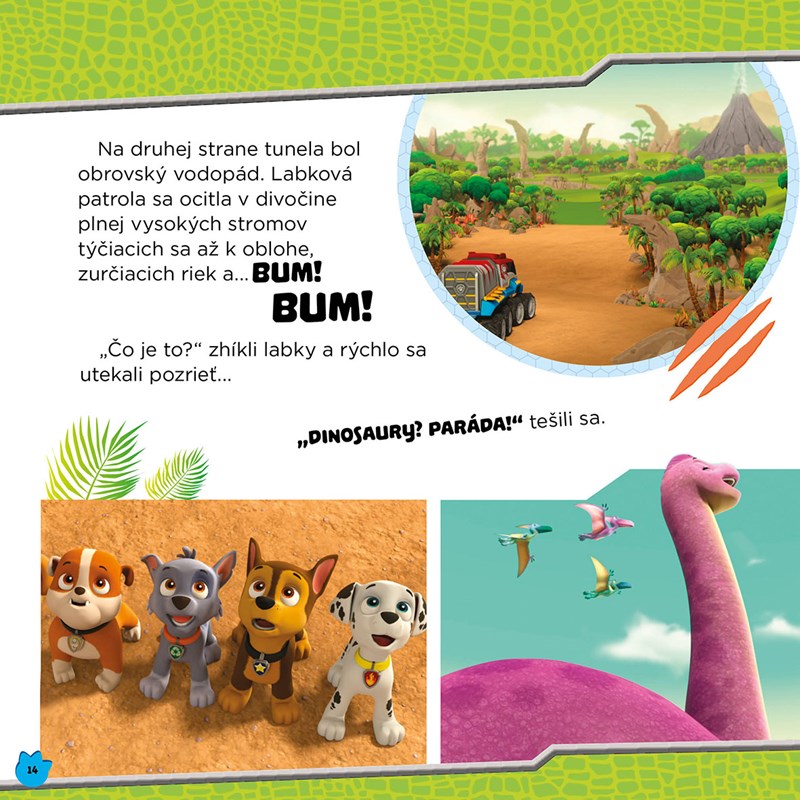 Na druhej strane tunela bol obrovský vodopád. Labková patrola sa ocitla v divočine plnej vysokých stromov týčiacich sa až k oblohe, zurčiacich riek a... BUM! BUM!

„Čo je to?“ zhíkli labky a rýchlo sa utekali pozrieť...

„DINOSAURY? PARÁDA!“ tešili sa.

14